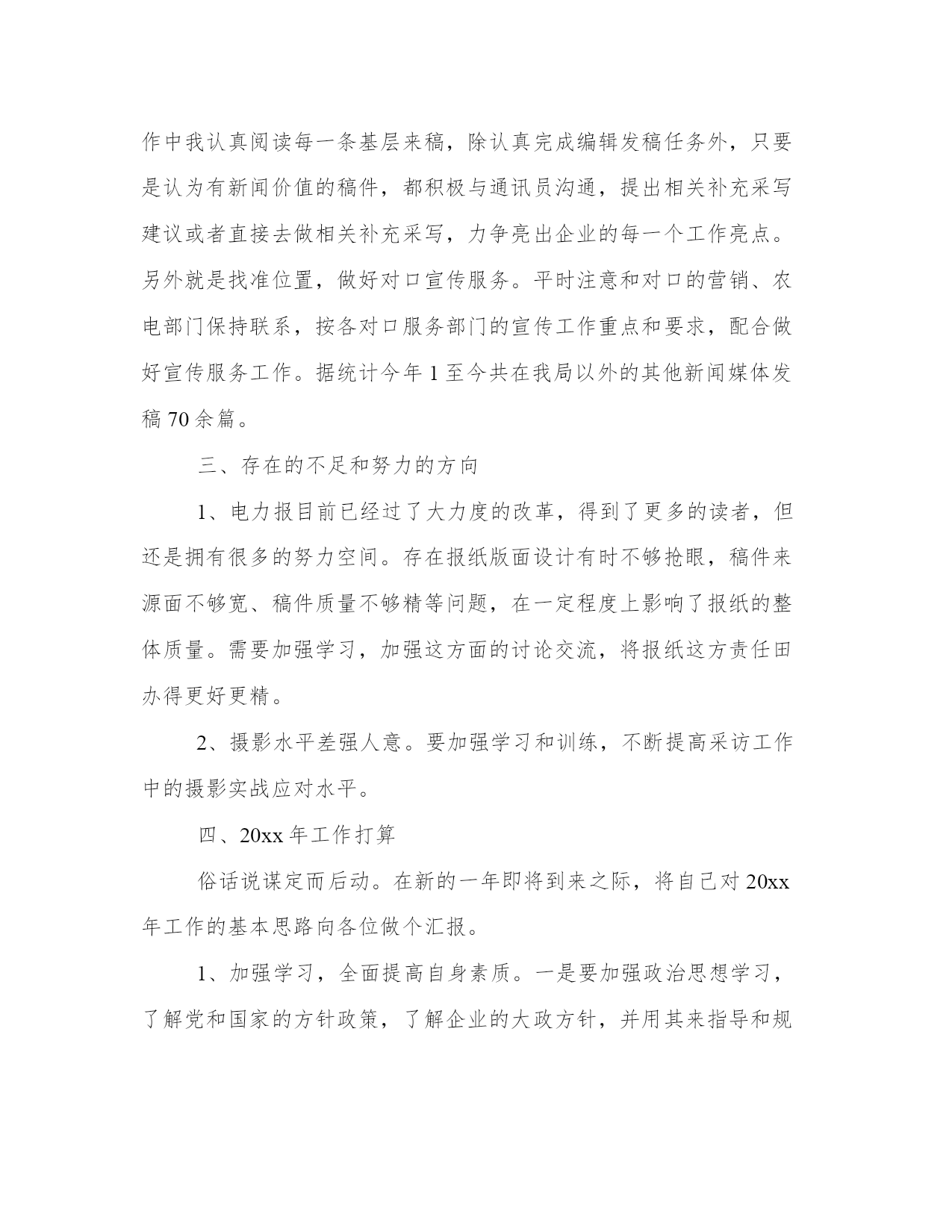 作中我认真阅读每一条基层来稿，除认真完成编辑发稿任务外，只要是认为有新闻价值的稿件，都积极与通讯员沟通，提出相关补充采写建议或者直接去做相关补充采写，力争亮出企业的每一个工作亮点。另外就是找准位置，做好对口宣传服务。平时注意和对口的营销、农电部门保持联系，按各对口服务部门的宣传工作重点和要求，配合做好宣传服务工作。据统计今年 1 至今共在我局以外的其他新闻媒体发稿 70 余篇。

三、存在的不足和努力的方向

1、电力报目前已经过了大力度的改革，得到了更多的读者，但还是拥有很多的努力空间。存在报纸版面设计有时不够抢眼，稿件来源面不够宽、稿件质量不够精等问题，在一定程度上影响了报纸的整体质量。需要加强学习，加强这方面的讨论交流，将报纸这方责任田办得更好更精。

2、摄影水平差强人意。要加强学习和训练，不断提高采访工作中的摄影实战应对水平。

四、20xx 年工作打算

俗话说谋定而后动。在新的一年即将到来之际，将自己对 20xx 年工作的基本思路向各位做个汇报。

1、加强学习，全面提高自身素质。一是要加强政治思想学习，了解党和国家的方针政策，了解企业的大政方针，并用其来指导和规